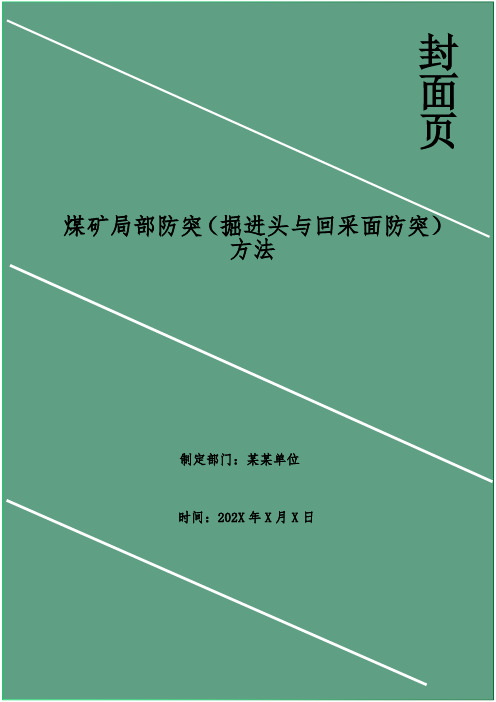 封面页

煤矿局部防突（掘进头与回采面防突）方法

制定部门：某某单位

时间：202X 年 X 月 X 日